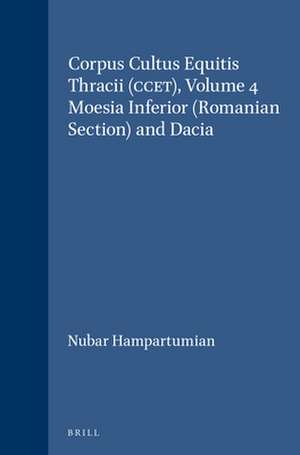 Corpus Cultus Equitis Thracii (CCET), Volume 4 Moesia Inferior (Romanian Section) and Dacia

Nubar Hampartumian

BRILL